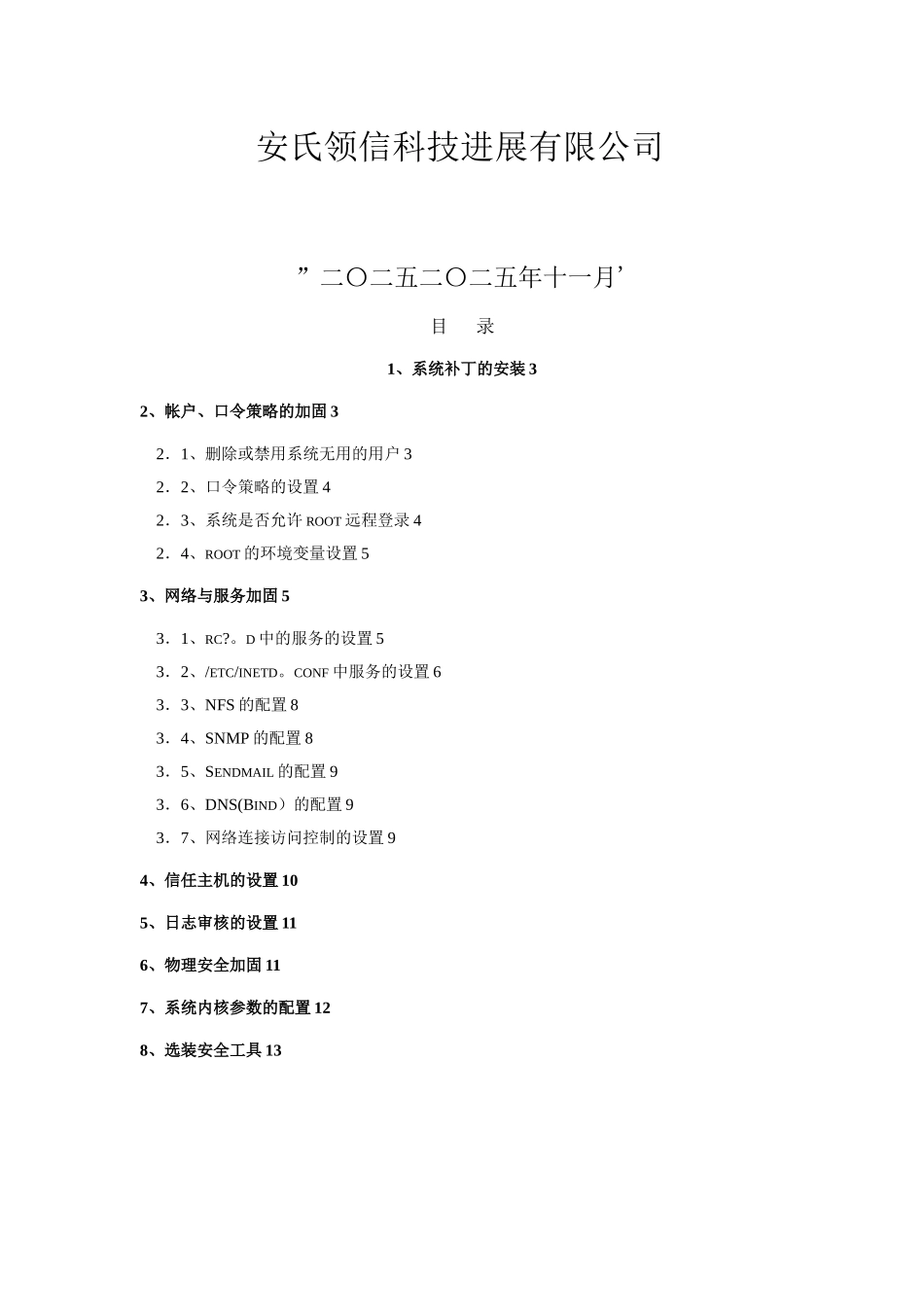 安氏领信科技进展有限公司

”二〇二五二〇二五年十一月’

目　录

1、系统补丁的安装 3

2、帐户、口令策略的加固 3

2．1、删除或禁用系统无用的用户 3

2．2、口令策略的设置 4

2．3、系统是否允许 ROOT 远程登录 4

2．4、ROOT 的环境变量设置 5

3、网络与服务加固 5

3．1、RC?。D 中的服务的设置 5

3．2、/ETC/INETD。CONF 中服务的设置 6

3．3、NFS 的配置 8

3．4、SNMP 的配置 8

3．5、SENDMAIL 的配置 9

3．6、DNS(BIND）的配置 9

3．7、网络连接访问控制的设置 9

4、信任主机的设置 10

5、日志审核的设置 11

6、物理安全加固 11

7、系统内核参数的配置 12

8、选装安全工具 13